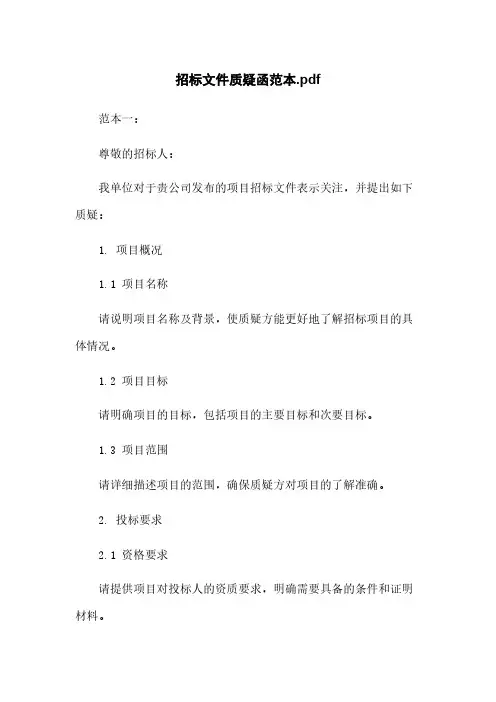 招标文件质疑函范本.pdf

范本一：

尊敬的招标人：

我单位对于贵公司发布的项目招标文件表示关注，并提出如下质疑：

1. 项目概况

1.1 项目名称

请说明项目名称及背景，使质疑方能更好地了解招标项目的具体情况。

1.2 项目目标

请明确项目的目标，包括项目的主要目标和次要目标。

1.3 项目范围

请详细描述项目的范围，确保质疑方对项目的了解准确。

2. 投标要求

2.1 资格要求

请提供项目对投标人的资质要求，明确需要具备的条件和证明材料。